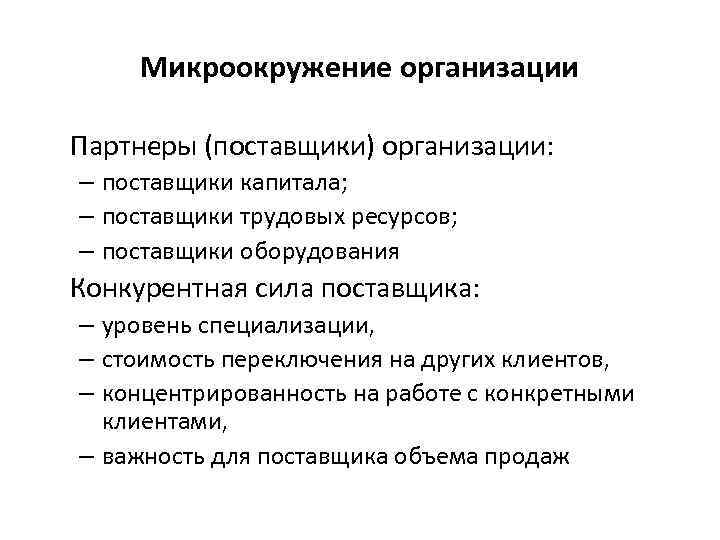 Микроокружение организации

Партнеры (поставщики) организации:
– поставщики капитала;
– поставщики трудовых ресурсов;
– поставщики оборудования

Конкурентная сила поставщика:
– уровень специализации,
– стоимость переключения на других клиентов,
– концентрированность на работе с конкретными клиентами,
– важность для поставщика объема продаж